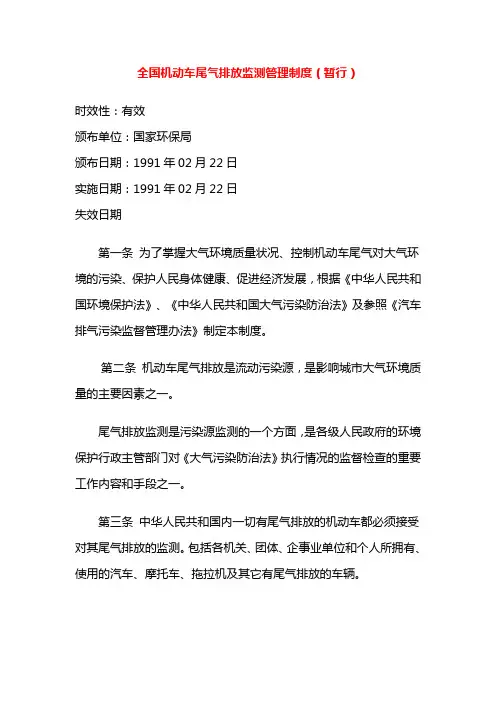 全国机动车尾气排放监测管理制度（暂行）

时效性：有效

颁布单位：国家环保局

颁布日期：1991 年 02 月 22 日

实施日期：1991 年 02 月 22 日

失效日期

第一条 为了掌握大气环境质量状况、控制机动车尾气对大气环境的污染、保护人民身体健康、促进经济发展，根据《中华人民共和国环境保护法》、《中华人民共和国大气污染防治法》及参照《汽车排气污染监督管理办法》制定本制度。

第二条 机动车尾气排放是流动污染源，是影响城市大气环境质量的主要因素之一。

尾气排放监测是污染源监测的一个方面，是各级人民政府的环境保护行政主管部门对《大气污染防治法》执行情况的监督检查的重要工作内容和手段之一。

第三条 中华人民共和国内一切有尾气排放的机动车都必须接受对其尾气排放的监测。包括各机关、团体、企事业单位和个人所拥有、使用的汽车、摩托车、拖拉机及其它有尾气排放的车辆。